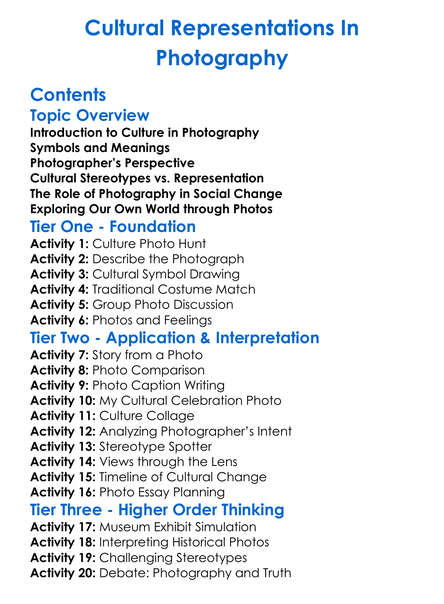 Cultural Representations In Photography

Contents

Topic Overview

Introduction to Culture in Photography
Symbols and Meanings
Photographer's Perspective
Cultural Stereotypes vs. Representation
The Role of Photography in Social Change
Exploring Our Own World through Photos

Tier One - Foundation

Activity 1: Culture Photo Hunt
Activity 2: Describe the Photograph
Activity 3: Cultural Symbol Drawing
Activity 4: Traditional Costume Match
Activity 5: Group Photo Discussion
Activity 6: Photos and Feelings

Tier Two - Application & Interpretation

Activity 7: Story from a Photo
Activity 8: Photo Comparison
Activity 9: Photo Caption Writing
Activity 10: My Cultural Celebration Photo
Activity 11: Culture Collage
Activity 12: Analyzing Photographer's Intent
Activity 13: Stereotype Spotter
Activity 14: Views through the Lens
Activity 15: Timeline of Cultural Change
Activity 16: Photo Essay Planning

Tier Three - Higher Order Thinking

Activity 17: Museum Exhibit Simulation
Activity 18: Interpreting Historical Photos
Activity 19: Challenging Stereotypes
Activity 20: Debate: Photography and Truth